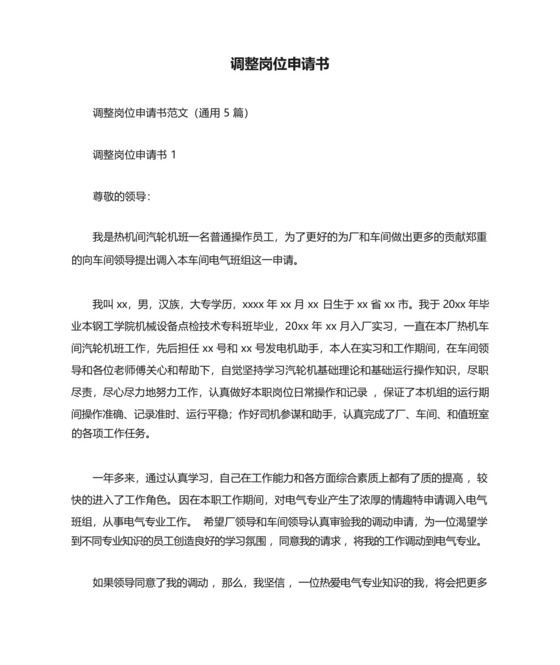 调整岗位申请书

调整岗位申请书范文（通用 5 篇）

调整岗位申请书 1

尊敬的领导：

我是热机间汽轮机班一名普通操作员工，为了更好的为厂和车间做出更多的贡献郑重的向车间领导提出调入本车间电气班组这一申请。

我叫 xx，男，汉族，大专学历，xxxx 年 xx 月 xx 日生于 xx 省 xx 市。我于 20xx 年毕业本钢工学院机械设备点检技术专科班毕业，20xx 年 xx 月入厂实习，一直在本厂热机车间汽轮机班工作，先后担任 xx 号和 xx 号发电机助手，本人在实习和工作期间，在车间领导和各位老师傅关心和帮助下，自觉坚持学习汽轮机基础理论和基础运行操作知识，尽职尽责，尽心尽力地努力工作，认真做好本职岗位日常操作和记录，保证了本机组的运行期间操作准确、记录准时、运行平稳；作好司机参谋和助手，认真完成了厂、车间、和值班室的各项工作任务。

一年多来，通过认真学习，自己在工作能力和各方面综合素质上都有了质的提高，较快的进入了工作角色。因在本职工作期间，对电气专业产生了浓厚的情趣特申请调入电气班组，从事电气专业工作。 希望厂领导和车间领导认真审验我的调动申请，为一位渴望学到不同专业知识的员工创造良好的学习氛围，同意我的请求，将我的工作调动到电气专业。

如果领导同意了我的调动，那么，我坚信，一位热爱电气专业知识的我，将会把更多